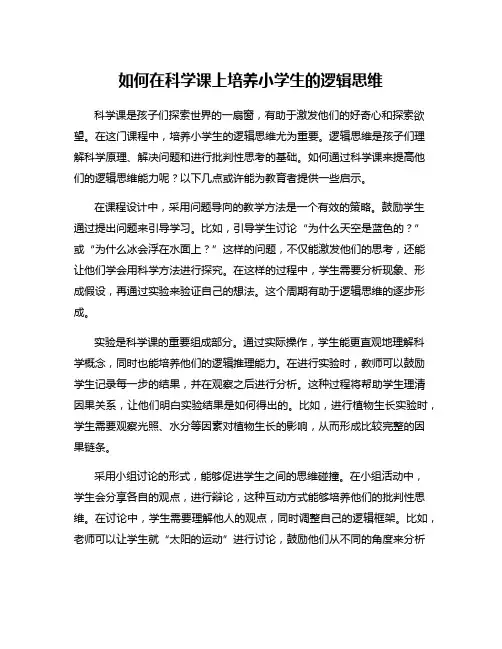 如何在科学课上培养小学生的逻辑思维

科学课是孩子们探索世界的一扇窗，有助于激发他们的好奇心和探索欲望。在这门课程中，培养小学生的逻辑思维尤为重要。逻辑思维是孩子们理解科学原理、解决问题和进行批判性思考的基础。如何通过科学课来提高他们的逻辑思维能力呢？以下几点或许能为教育者提供一些启示。

在课程设计中，采用问题导向的教学方法是一个有效的策略。鼓励学生通过提出问题来引导学习。比如，引导学生讨论“为什么天空是蓝色的？”或“为什么冰会浮在水面上？”这样的问题，不仅能激发他们的思考，还能让他们学会用科学方法进行探究。在这样的过程中，学生需要分析现象、形成假设，再通过实验来验证自己的想法。这个周期有助于逻辑思维的逐步形成。

实验是科学课的重要组成部分。通过实际操作，学生能更直观地理解科学概念，同时也能培养他们的逻辑推理能力。在进行实验时，教师可以鼓励学生记录每一步的结果，并在观察之后进行分析。这种过程将帮助学生理清因果关系，让他们明白实验结果是如何得出的。比如，进行植物生长实验时，学生需要观察光照、水分等因素对植物生长的影响，从而形成比较完整的因果链条。

采用小组讨论的形式，能够促进学生之间的思维碰撞。在小组活动中，学生会分享各自的观点，进行辩论，这种互动方式能够培养他们的批判性思维。在讨论中，学生需要理解他人的观点，同时调整自己的逻辑框架。比如，老师可以让学生就“太阳的运动”进行讨论，鼓励他们从不同的角度来分析